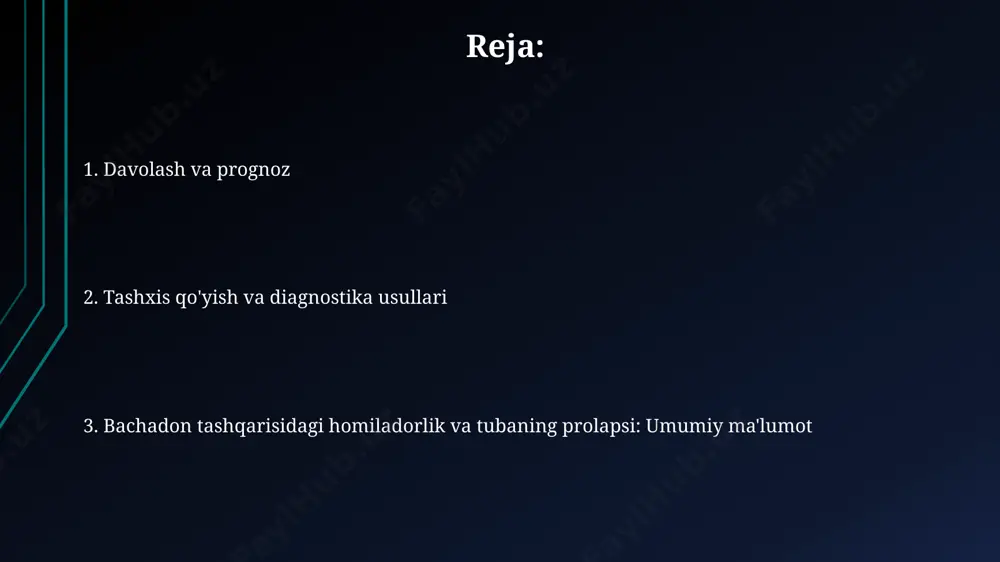 Reja:

1. Davolash va prognoz

2. Tashxis qo'yish va diagnostika usullari

3. Bachadon tashqarisidagi homiladorlik va tubaning prolapsi: Umumiy ma'lumot

FaylHub.uz